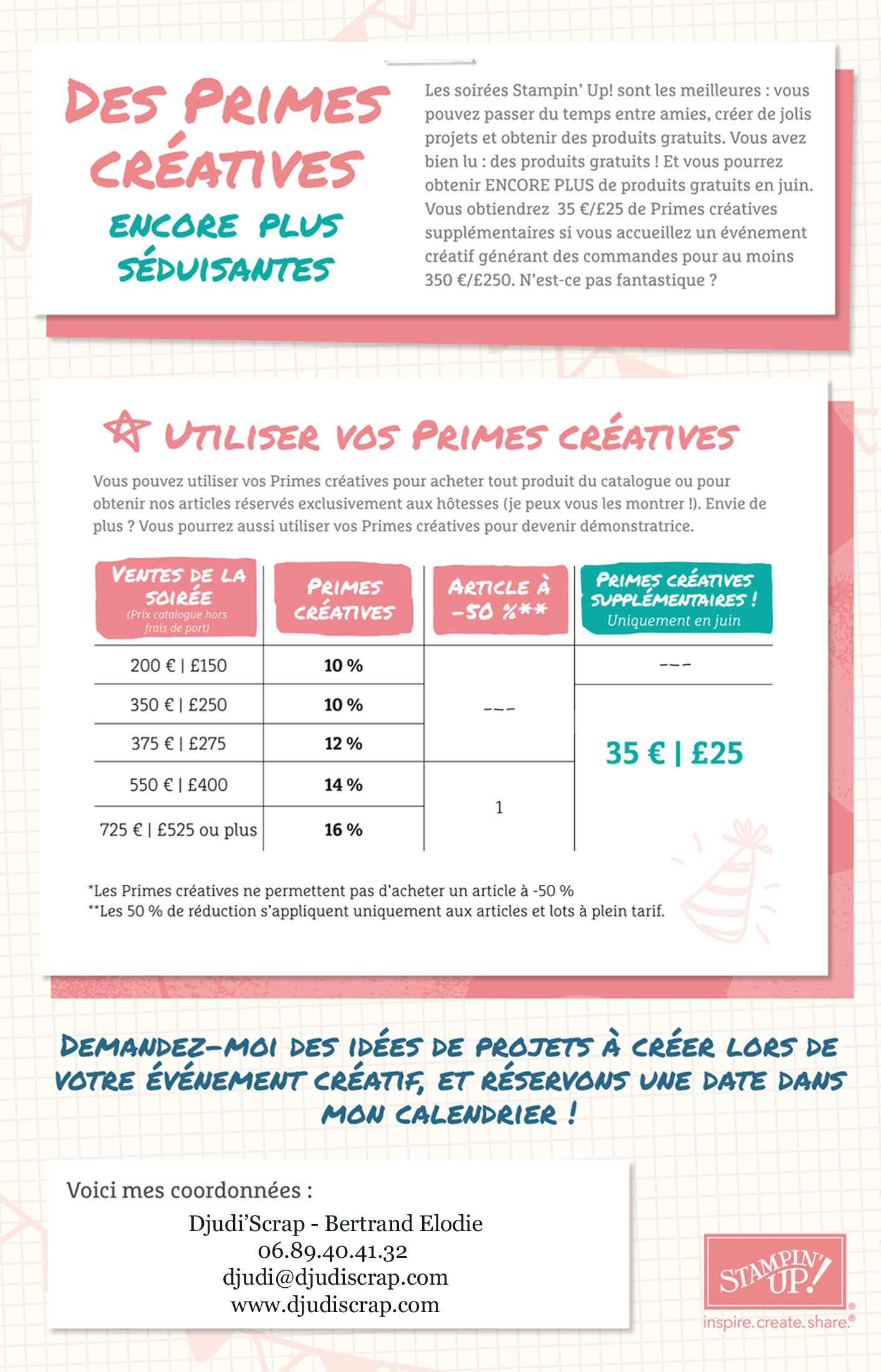 DES PRIMES CRÉATIVES

ENCORE PLUS SÉDUISANTES

Les soirées Stampin' Up! sont les meilleures : vous pouvez passer du temps entre amies, créer de jolis projets et obtenir des produits gratuits. Vous avez bien lu : des produits gratuits ! Et vous pourrez obtenir ENCORE PLUS de produits gratuits en juin. Vous obtiendrez 35 €/£25 de Primes créatives supplémentaires si vous accueillez un événement créatif générant des commandes pour au moins 350 €/£250. N'est-ce pas fantastique ?

UTILISER VOS PRIMES CRÉATIVES

Vous pouvez utiliser vos Primes créatives pour acheter tout produit du catalogue ou pour obtenir nos articles réservés exclusivement aux hôtesses (je peux vous les montrer !). Envie de plus ? Vous pourrez aussi utiliser vos Primes créatives pour devenir démonstratrice.

| VENTES DE LA SOIRÉE (Prix catalogue hors frais de port) | PRIMES CRÉATIVES | ARTICLE À -50 %** | PRIMES CRÉATIVES SUPPLÉMENTAIRES ! Uniquement en juin |
|---|---|---|---|
| 200 € \| £150 | 10 % | --- | --- |
| 350 € \| £250 | 10 % | --- | 35 € \| £25 |
| 375 € \| £275 | 12 % | --- | 35 € \| £25 |
| 550 € \| £400 | 14 % | 1 | 35 € \| £25 |
| 725 € \| £525 ou plus | 16 % | 1 | 35 € \| £25 |

*Les Primes créatives ne permettent pas d'acheter un article à -50 %
**Les 50 % de réduction s'appliquent uniquement aux articles et lots à plein tarif.

DEMANDEZ-MOI DES IDÉES DE PROJETS À CRÉER LORS DE VOTRE ÉVÉNEMENT CRÉATIF, ET RÉSERVONS UNE DATE DANS MON CALENDRIER !

Voici mes coordonnées :
Djudi'Scrap - Bertrand Elodie
06.89.40.41.32
djudi@djudiscrap.com
www.djudiscrap.com

STAMPIN' UP!®
inspire. create. share.®